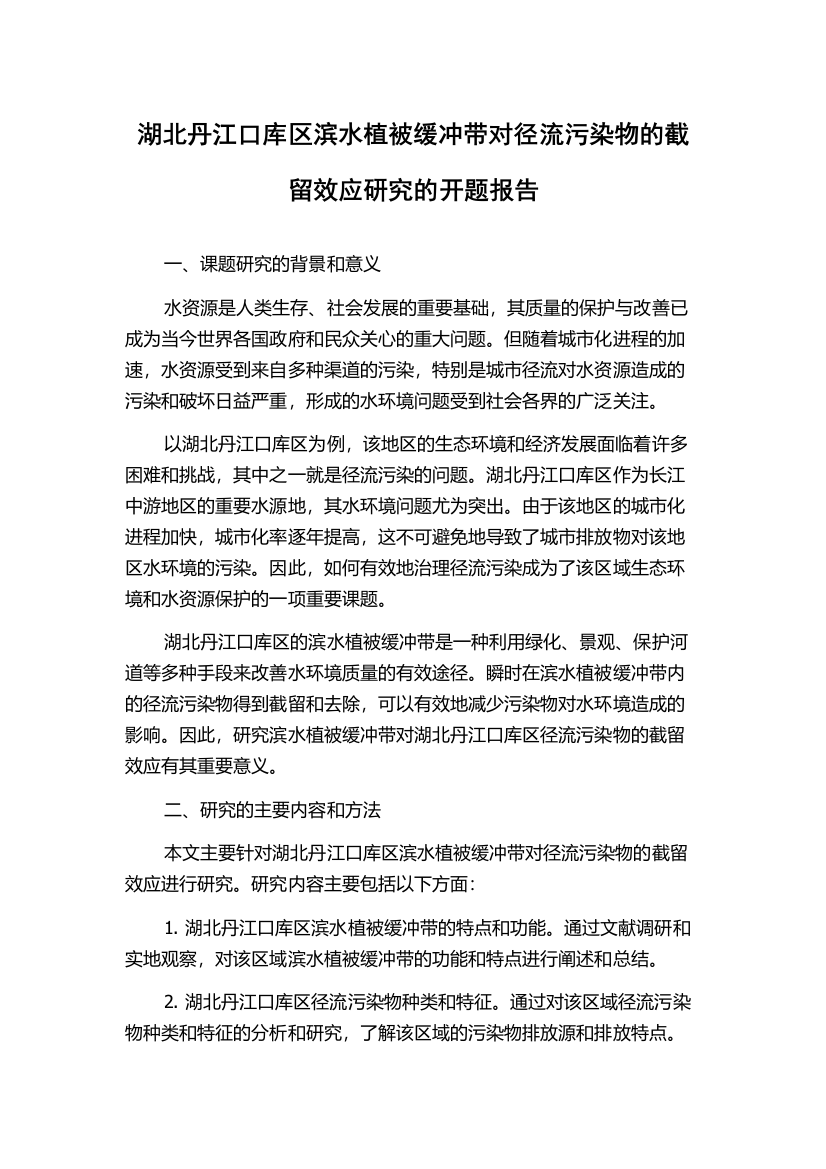 湖北丹江口库区滨水植被缓冲带对径流污染物的截留效应研究的开题报告

一、课题研究的背景和意义

水资源是人类生存、社会发展的重要基础，其质量的保护与改善已成为当今世界各国政府和民众关心的重大问题。但随着城市化进程的加速，水资源受到来自多种渠道的污染，特别是城市径流对水资源造成的污染和破坏日益严重，形成的水环境问题受到社会各界的广泛关注。

以湖北丹江口库区为例，该地区的生态环境和经济发展面临着许多困难和挑战，其中之一就是径流污染的问题。湖北丹江口库区作为长江中游地区的重要水源地，其水环境问题尤为突出。由于该地区的城市化进程加快，城市化率逐年提高，这不可避免地导致了城市排放物对该地区水环境的污染。因此，如何有效地治理径流污染成为了该区域生态环境和水资源保护的一项重要课题。

湖北丹江口库区的滨水植被缓冲带是一种利用绿化、景观、保护河道等多种手段来改善水环境质量的有效途径。瞬时在滨水植被缓冲带内的径流污染物得到截留和去除，可以有效地减少污染物对水环境造成的影响。因此，研究滨水植被缓冲带对湖北丹江口库区径流污染物的截留效应有其重要意义。

二、研究的主要内容和方法

本文主要针对湖北丹江口库区滨水植被缓冲带对径流污染物的截留效应进行研究。研究内容主要包括以下方面：

1. 湖北丹江口库区滨水植被缓冲带的特点和功能。通过文献调研和实地观察，对该区域滨水植被缓冲带的功能和特点进行阐述和总结。

2. 湖北丹江口库区径流污染物种类和特征。通过对该区域径流污染物种类和特征的分析和研究，了解该区域的污染物排放源和排放特点。